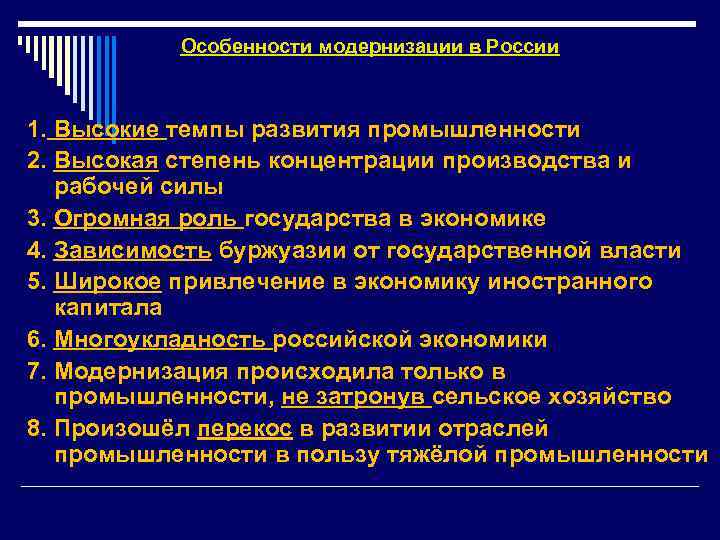 Особенности модернизации в России

1. Высокие темпы развития промышленности
2. Высокая степень концентрации производства и рабочей силы
3. Огромная роль государства в экономике
4. Зависимость буржуазии от государственной власти
5. Широкое привлечение в экономику иностранного капитала
6. Многоукладность российской экономики
7. Модернизация происходила только в промышленности, не затронув сельское хозяйство
8. Произошёл перекос в развитии отраслей промышленности в пользу тяжёлой промышленности